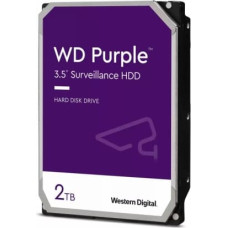 WD Purple™
3.5" Surveillance HDD

HARD DISK DRIVE

2TB

Western Digital